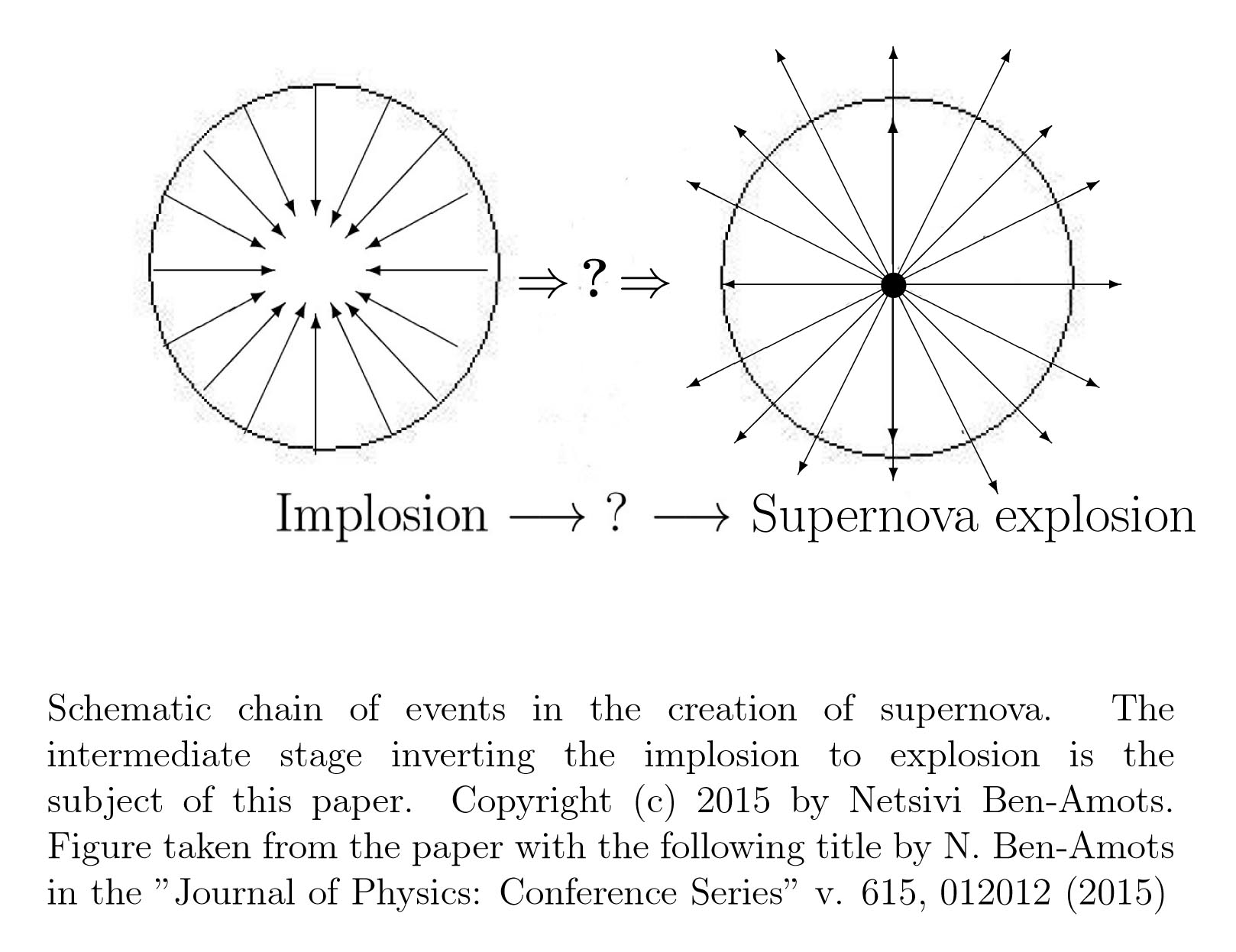 $\Rightarrow$ ? $\Rightarrow$

Implosion $\longrightarrow$ ? $\longrightarrow$ Supernova explosion

Schematic chain of events in the creation of supernova. The intermediate stage inverting the implosion to explosion is the subject of this paper. Copyright (c) 2015 by Netsivi Ben-Amots. Figure taken from the paper with the following title by N. Ben-Amots in the "Journal of Physics: Conference Series" v. 615, 012012 (2015)